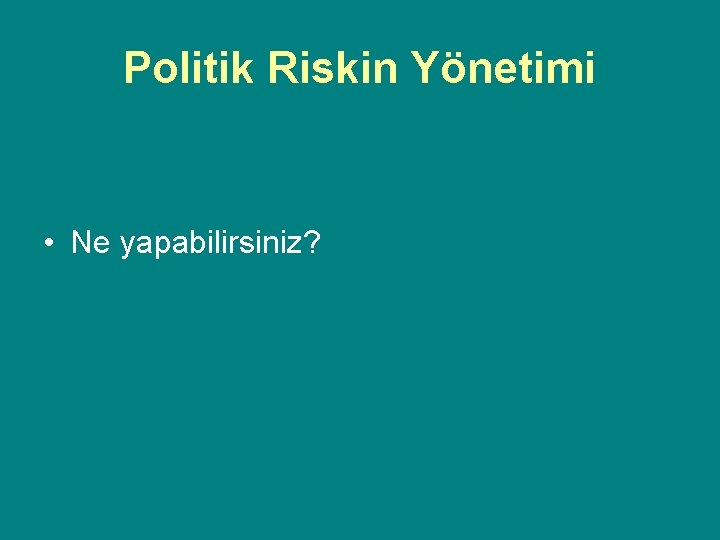 Politik Riskin Yönetimi

• Ne yapabilirsiniz?